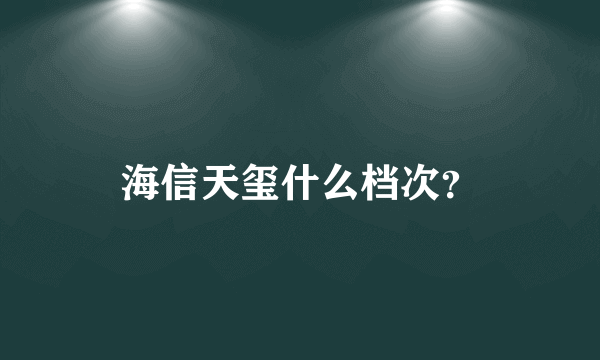 海信天玺什么档次?